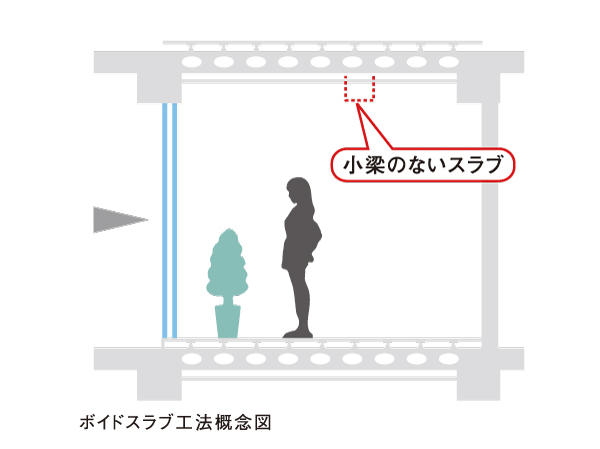 小梁のないスラブ

ボイドスラブ工法概念図